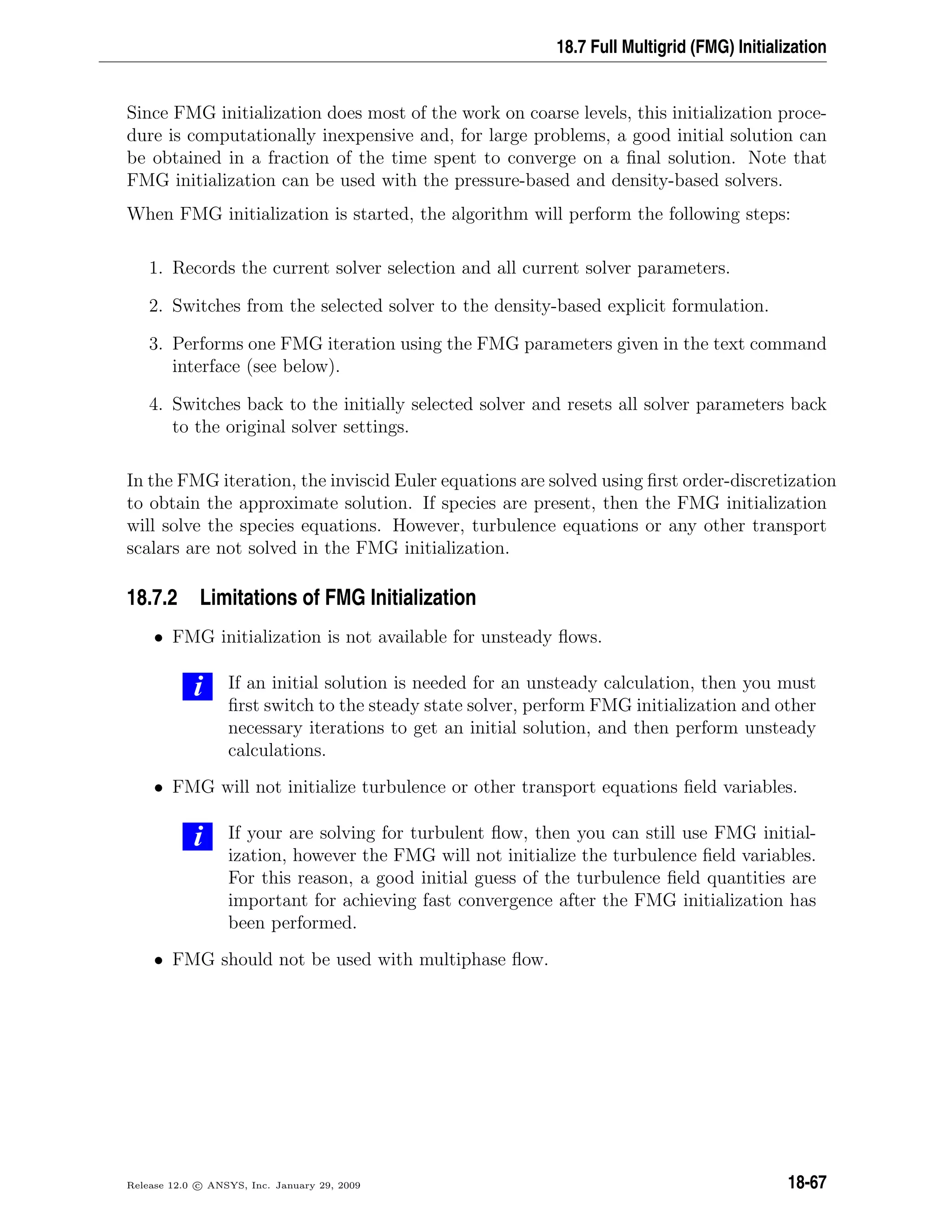 18.7 Full Multigrid (FMG) Initialization

Since FMG initialization does most of the work on coarse levels, this initialization procedure is computationally inexpensive and, for large problems, a good initial solution can be obtained in a fraction of the time spent to converge on a final solution. Note that FMG initialization can be used with the pressure-based and density-based solvers.

When FMG initialization is started, the algorithm will perform the following steps:

1. Records the current solver selection and all current solver parameters.

2. Switches from the selected solver to the density-based explicit formulation.

3. Performs one FMG iteration using the FMG parameters given in the text command interface (see below).

4. Switches back to the initially selected solver and resets all solver parameters back to the original solver settings.

In the FMG iteration, the inviscid Euler equations are solved using first order-discretization to obtain the approximate solution. If species are present, then the FMG initialization will solve the species equations. However, turbulence equations or any other transport scalars are not solved in the FMG initialization.

18.7.2 Limitations of FMG Initialization

• FMG initialization is not available for unsteady flows.

i If an initial solution is needed for an unsteady calculation, then you must first switch to the steady state solver, perform FMG initialization and other necessary iterations to get an initial solution, and then perform unsteady calculations.

• FMG will not initialize turbulence or other transport equations field variables.

i If your are solving for turbulent flow, then you can still use FMG initialization, however the FMG will not initialize the turbulence field variables. For this reason, a good initial guess of the turbulence field quantities are important for achieving fast convergence after the FMG initialization has been performed.

• FMG should not be used with multiphase flow.

Release 12.0 © ANSYS, Inc. January 29, 2009

18-67